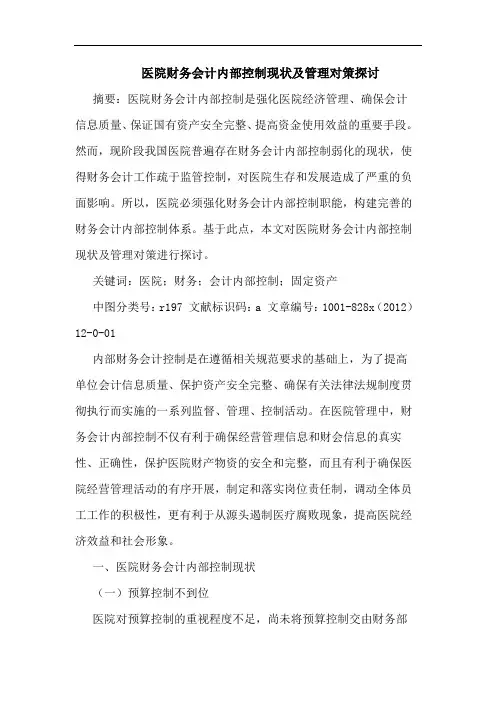 医院财务会计内部控制现状及管理对策探讨

摘要：医院财务会计内部控制是强化医院经济管理、确保会计信息质量、保证国有资产安全完整、提高资金使用效益的重要手段。然而，现阶段我国医院普遍存在财务会计内部控制弱化的现状，使得财务会计工作疏于监管控制，对医院生存和发展造成了严重的负面影响。所以，医院必须强化财务会计内部控制职能，构建完善的财务会计内部控制体系。基于此点，本文对医院财务会计内部控制现状及管理对策进行探讨。

关键词：医院；财务；会计内部控制；固定资产

中图分类号：r197 文献标识码：a 文章编号：1001-828x（2012）12-0-01

内部财务会计控制是在遵循相关规范要求的基础上，为了提高单位会计信息质量、保护资产安全完整、确保有关法律法规制度贯彻执行而实施的一系列监督、管理、控制活动。在医院管理中，财务会计内部控制不仅有利于确保经营管理信息和财会信息的真实性、正确性，保护医院财产物资的安全和完整，而且有利于确保医院经营管理活动的有序开展，制定和落实岗位责任制，调动全体员工工作的积极性，更有利于从源头遏制医疗腐败现象，提高医院经济效益和社会形象。

一、医院财务会计内部控制现状

（一）预算控制不到位

医院对预算控制的重视程度不足，尚未将预算控制交由财务部